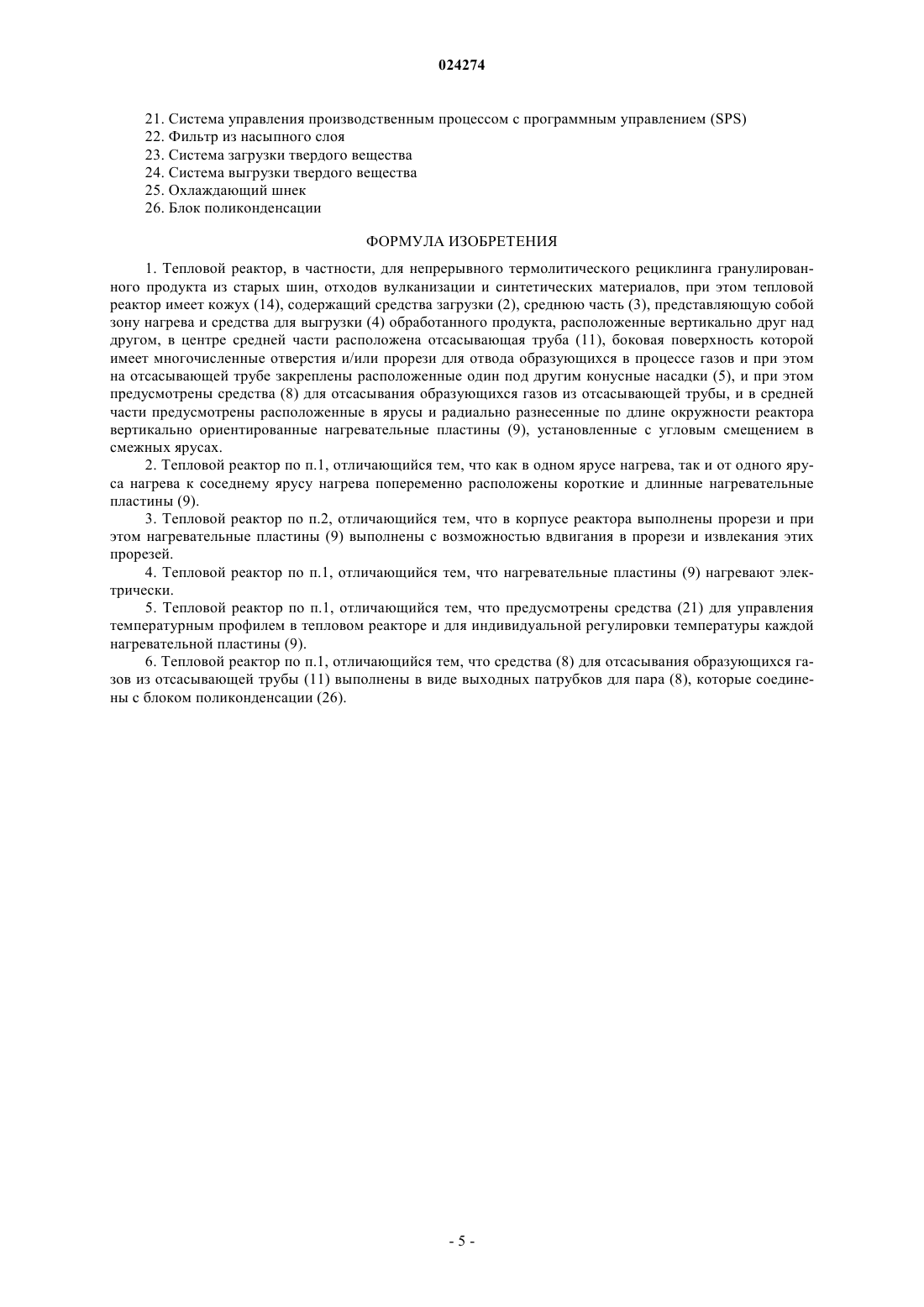 024274

21. Система управления производственным процессом с программным управлением (SPS)
22. Фильтр из насыпного слоя
23. Система загрузки твердого вещества
24. Система выгрузки твердого вещества
25. Охлаждающий шнек
26. Блок поликонденсации

ФОРМУЛА ИЗОБРЕТЕНИЯ

1. Тепловой реактор, в частности, для непрерывного термолитического рециклинга гранулированного продукта из старых шин, отходов вулканизации и синтетических материалов, при этом тепловой реактор имеет кожух (14), содержащий средства загрузки (2), среднюю часть (3), представляющую собой зону нагрева и средства для выгрузки (4) обработанного продукта, расположенные вертикально друг над другом, в центре средней части расположена отсасывающая труба (11), боковая поверхность которой имеет многочисленные отверстия и/или прорези для отвода образующихся в процессе газов и при этом на отсасывающей трубе закреплены расположенные один под другим конусные насадки (5), и при этом предусмотрены средства (8) для отсасывания образующихся газов из отсасывающей трубы, и в средней части предусмотрены расположенные в ярусы и радиально разнесенные по длине окружности реактора вертикально ориентированные нагревательные пластины (9), установленные с угловым смещением в смежных ярусах.

2. Тепловой реактор по п.1, отличающийся тем, что как в одном ярусе нагрева, так и от одного яруса нагрева к соседнему ярусу нагрева попеременно расположены короткие и длинные нагревательные пластины (9).

3. Тепловой реактор по п.2, отличающийся тем, что в корпусе реактора выполнены прорези и при этом нагревательные пластины (9) выполнены с возможностью вдвигания в прорези и извлекания этих прорезей.

4. Тепловой реактор по п.1, отличающийся тем, что нагревательные пластины (9) нагревают электрически.

5. Тепловой реактор по п.1, отличающийся тем, что предусмотрены средства (21) для управления температурным профилем в тепловом реакторе и для индивидуальной регулировки температуры каждой нагревательной пластины (9).

6. Тепловой реактор по п.1, отличающийся тем, что средства (8) для отсасывания образующихся газов из отсасывающей трубы (11) выполнены в виде выходных патрубков для пара (8), которые соединены с блоком поликонденсации (26).

- 5 -